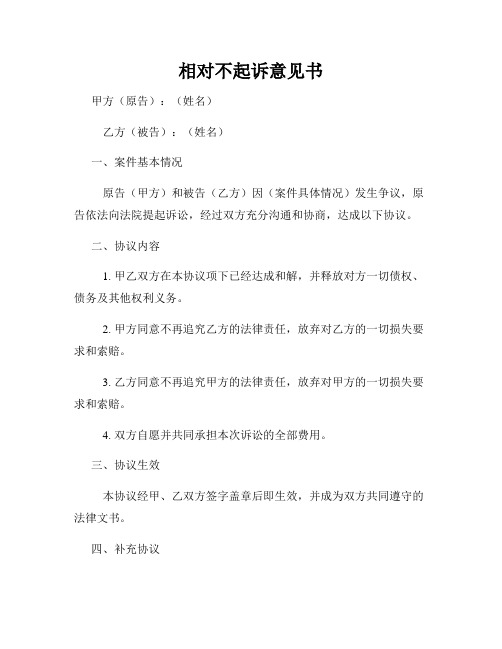 相对不起诉意见书

甲方（原告）：（姓名）

乙方（被告）：（姓名）

一、案件基本情况

原告（甲方）和被告（乙方）因（案件具体情况）发生争议，原告依法向法院提起诉讼，经过双方充分沟通和协商，达成以下协议。

二、协议内容

1. 甲乙双方在本协议项下已经达成和解，并释放对方一切债权、债务及其他权利义务。

2. 甲方同意不再追究乙方的法律责任，放弃对乙方的一切损失要求和索赔。

3. 乙方同意不再追究甲方的法律责任，放弃对甲方的一切损失要求和索赔。

4. 双方自愿并共同承担本次诉讼的全部费用。

三、协议生效

本协议经甲、乙双方签字盖章后即生效，并成为双方共同遵守的法律文书。

四、补充协议